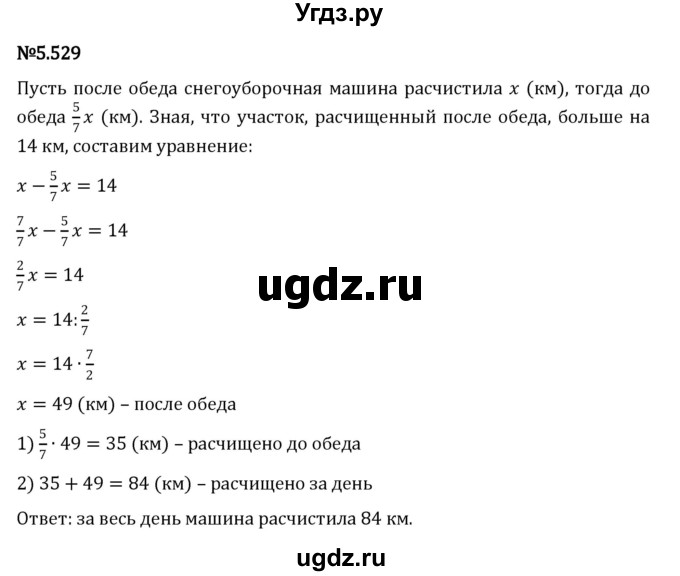 Угдз.ру

№5.529

Пусть после обеда снегоуборочная машина расчистила $x$ (км), тогда до обеда $\frac{5}{7}x$ (км). Зная, что участок, расчищенный после обеда, больше на 14 км, составим уравнение:

$x - \frac{5}{7}x = 14$

$\frac{7}{7}x - \frac{5}{7}x = 14$

$\frac{2}{7}x = 14$

ugdz.ru

$x = 14 : \frac{2}{7}$

$x = 14 \cdot \frac{7}{2}$

$x = 49$ (км) – после обеда

1) $\frac{5}{7} \cdot 49 = 35$ (км) – расчищено до обеда

2) $35 + 49 = 84$ (км) – расчищено за день

Ответ: за весь день машина расчистила 84 км.

ugdz.ru